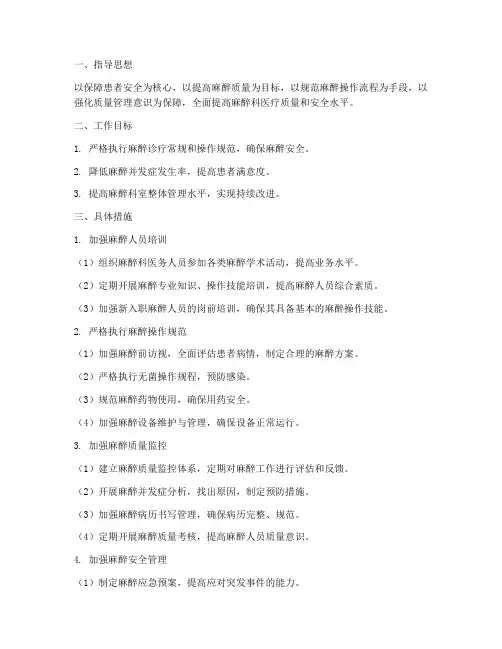 一、指导思想

以保障患者安全为核心，以提高麻醉质量为目标，以规范麻醉操作流程为手段，以强化质量管理意识为保障，全面提高麻醉科医疗质量和安全水平。

二、工作目标

1. 严格执行麻醉诊疗常规和操作规范，确保麻醉安全。

2. 降低麻醉并发症发生率，提高患者满意度。

3. 提高麻醉科室整体管理水平，实现持续改进。

三、具体措施

1. 加强麻醉人员培训

（1）组织麻醉科医务人员参加各类麻醉学术活动，提高业务水平。

（2）定期开展麻醉专业知识、操作技能培训，提高麻醉人员综合素质。

（3）加强新入职麻醉人员的岗前培训，确保其具备基本的麻醉操作技能。

2. 严格执行麻醉操作规范

（1）加强麻醉前访视，全面评估患者病情，制定合理的麻醉方案。

（2）严格执行无菌操作规程，预防感染。

（3）规范麻醉药物使用，确保用药安全。

（4）加强麻醉设备维护与管理，确保设备正常运行。

3. 加强麻醉质量监控

（1）建立麻醉质量监控体系，定期对麻醉工作进行评估和反馈。

（2）开展麻醉并发症分析，找出原因，制定预防措施。

（3）加强麻醉病历书写管理，确保病历完整、规范。

（4）定期开展麻醉质量考核，提高麻醉人员质量意识。

4. 加强麻醉安全管理

（1）制定麻醉应急预案，提高应对突发事件的能力。